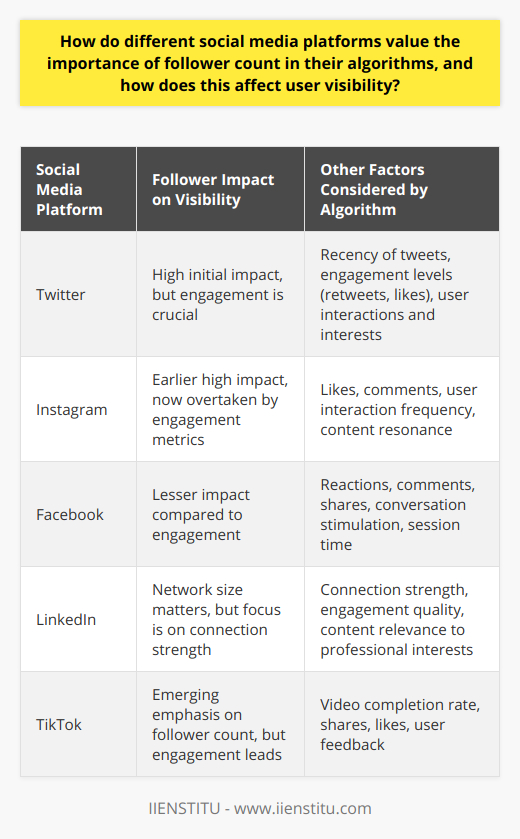 How do different social media platforms value the importance of follower count in their algorithms, and how does this affect user visibility?

| Social Media Platform | Follower Impact on Visibility | Other Factors Considered by Algorithm |
|---|---|---|
| Twitter | High initial impact, but engagement is crucial | Recency of tweets, engagement levels (retweets, likes), user interactions and interests |
| Instagram | Earlier high impact, now overtaken by engagement metrics | Likes, comments, user interaction frequency, content resonance |
| Facebook | Lesser impact compared to engagement | Reactions, comments, shares, conversation stimulation, session time |
| LinkedIn | Network size matters, but focus is on connection strength | Connection strength, engagement quality, content relevance to professional interests |
| TikTok | Emerging emphasis on follower count, but engagement leads | Video completion rate, shares, likes, user feedback |

IIENSTITU - www.iienstitu.com